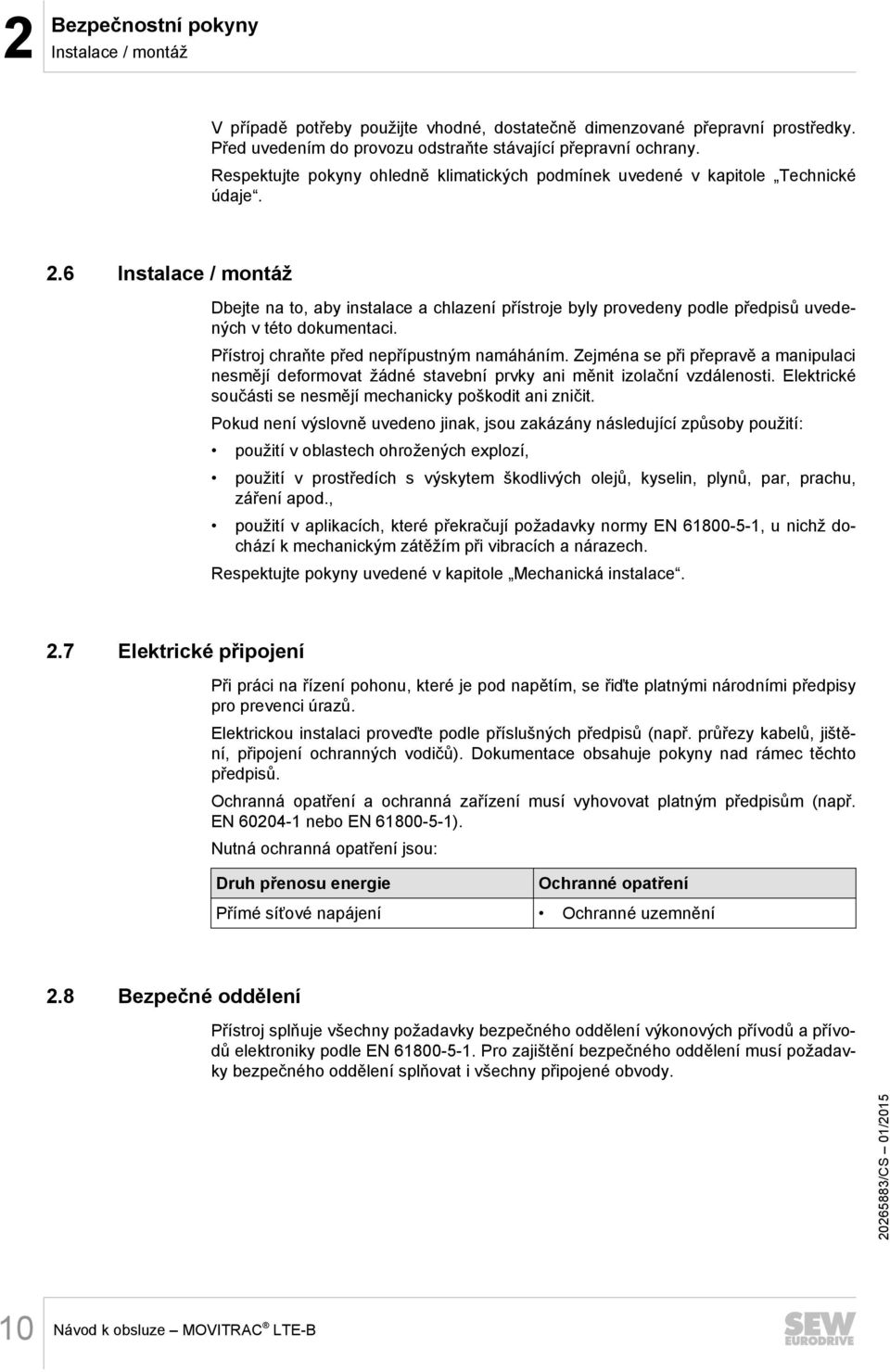 2 Bezpečnostní pokyny
Instalace / montáž

V případě potřeby použijte vhodné, dostatečně dimenzované přepravní prostředky. Před uvedením do provozu odstraňte stávající přepravní ochrany.
Respektujte pokyny ohledně klimatických podmínek uvedené v kapitole „Technické údaje“.

2.6 Instalace / montáž

Dbejte na to, aby instalace a chlazení přístroje byly provedeny podle předpisů uvedených v této dokumentaci.

Přístroj chraňte před nepřípustným namáháním. Zejména se při přepravě a manipulaci nesmějí deformovat žádné stavební prvky ani měnit izolační vzdálenosti. Elektrické součásti se nesmějí mechanicky poškodit ani zničit.

Pokud není výslovně uvedeno jinak, jsou zakázány následující způsoby použití:

• použití v oblastech ohrožených explozí,
• použití v prostředích s výskytem škodlivých olejů, kyselin, plynů, par, prachu, záření apod.,
• použití v aplikacích, které překračují požadavky normy EN 61800-5-1, u nichž dochází k mechanickým zátěžím při vibracích a nárazech.

Respektujte pokyny uvedené v kapitole „Mechanická instalace“.

2.7 Elektrické připojení

Při práci na řízení pohonu, které je pod napětím, se řiďte platnými národními předpisy pro prevenci úrazů.

Elektrickou instalaci proveďte podle příslušných předpisů (např. průřezy kabelů, jištění, připojení ochranných vodičů). Dokumentace obsahuje pokyny nad rámec těchto předpisů.

Ochranná opatření a ochranná zařízení musí vyhovovat platným předpisům (např. EN 60204-1 nebo EN 61800-5-1).

Nutná ochranná opatření jsou:

| Druh přenosu energie | Ochranné opatření |
|---|---|
| Přímé síťové napájení | • Ochranné uzemnění |

2.8 Bezpečné oddělení

Přístroj splňuje všechny požadavky bezpečného oddělení výkonových přívodů a přívodů elektroniky podle EN 61800-5-1. Pro zajištění bezpečného oddělení musí požadavky bezpečného oddělení splňovat i všechny připojené obvody.

20265883/CS – 01/2015

10 Návod k obsluze – MOVITRAC® LTE-B

SEW EURODRIVE